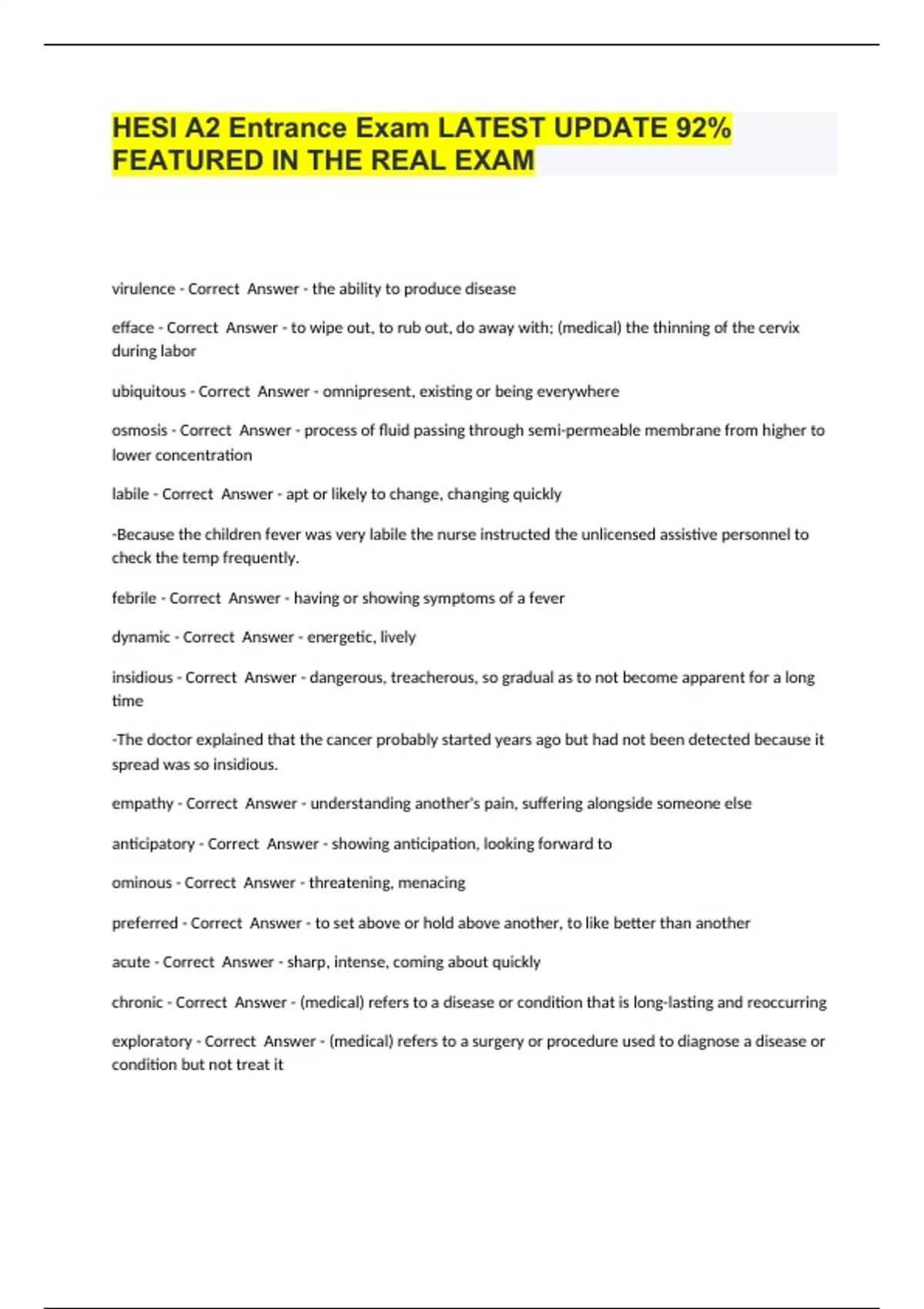 HESI A2 Entrance Exam LATEST UPDATE 92% FEATURED IN THE REAL EXAM

virulence - Correct Answer - the ability to produce disease

efface - Correct Answer - to wipe out, to rub out, do away with; (medical) the thinning of the cervix during labor

ubiquitous - Correct Answer - omnipresent, existing or being everywhere

osmosis - Correct Answer - process of fluid passing through semi-permeable membrane from higher to lower concentration

labile - Correct Answer - apt or likely to change, changing quickly

-Because the children fever was very labile the nurse instructed the unlicensed assistive personnel to check the temp frequently.

febrile - Correct Answer - having or showing symptoms of a fever

dynamic - Correct Answer - energetic, lively

insidious - Correct Answer - dangerous, treacherous, so gradual as to not become apparent for a long time

-The doctor explained that the cancer probably started years ago but had not been detected because it spread was so insidious.

empathy - Correct Answer - understanding another's pain, suffering alongside someone else

anticipatory - Correct Answer - showing anticipation, looking forward to

ominous - Correct Answer - threatening, menacing

preferred - Correct Answer - to set above or hold above another, to like better than another

acute - Correct Answer - sharp, intense, coming about quickly

chronic - Correct Answer - (medical) refers to a disease or condition that is long-lasting and reoccurring

exploratory - Correct Answer - (medical) refers to a surgery or procedure used to diagnose a disease or condition but not treat it